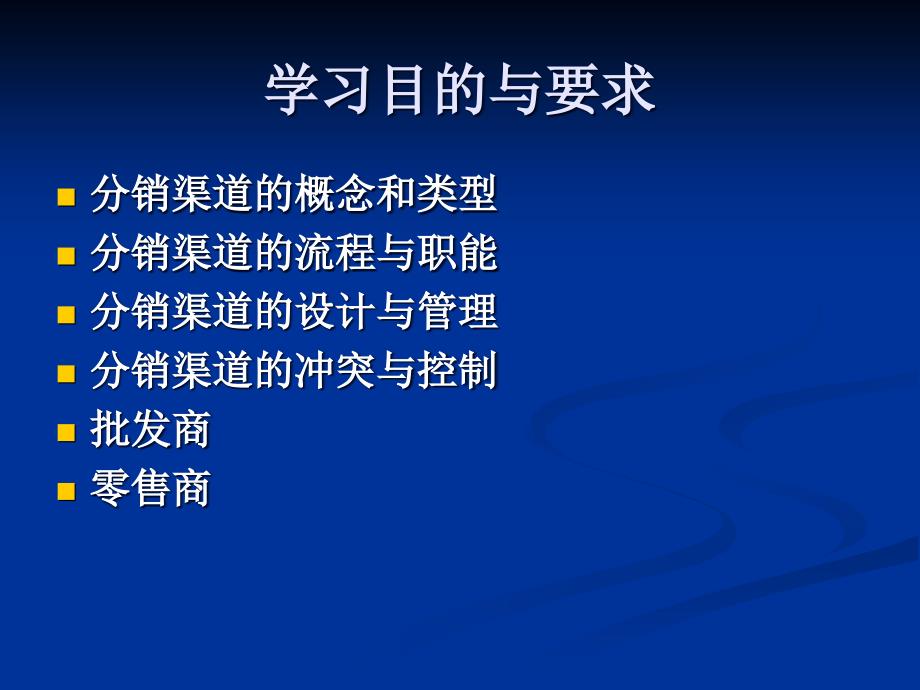 学习目的与要求

- 分销渠道的概念和类型
- 分销渠道的流程与职能
- 分销渠道的设计与管理
- 分销渠道的冲突与控制
- 批发商
- 零售商